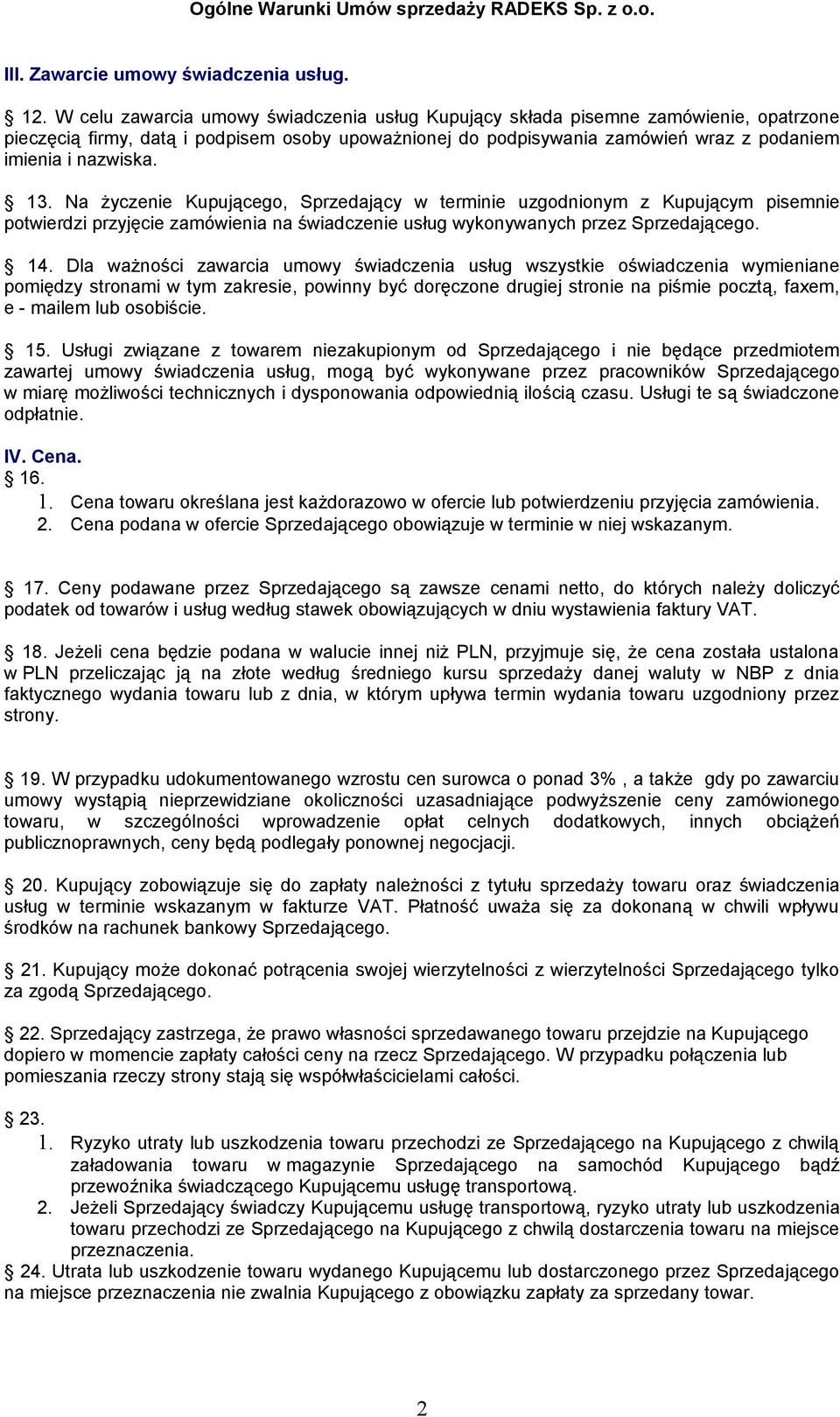 Ogólne Warunki Umów sprzedaży RADEKS Sp. z o.o.

III. Zawarcie umowy świadczenia usług.

§ 12. W celu zawarcia umowy świadczenia usług Kupujący składa pisemne zamówienie, opatrzone pieczęcią firmy, datą i podpisem osoby upoważnionej do podpisywania zamówień wraz z podaniem imienia i nazwiska.

§ 13. Na życzenie Kupującego, Sprzedający w terminie uzgodnionym z Kupującym pisemnie potwierdzi przyjęcie zamówienia na świadczenie usług wykonywanych przez Sprzedającego.

§ 14. Dla ważności zawarcia umowy świadczenia usług wszystkie oświadczenia wymieniane pomiędzy stronami w tym zakresie, powinny być doręczone drugiej stronie na piśmie pocztą, faxem, e - mailem lub osobiście.

§ 15. Usługi związane z towarem niezakupionym od Sprzedającego i nie będące przedmiotem zawartej umowy świadczenia usług, mogą być wykonywane przez pracowników Sprzedającego w miarę możliwości technicznych i dysponowania odpowiednią ilością czasu. Usługi te są świadczone odpłatnie.

IV. Cena.
§ 16.
1. Cena towaru określana jest każdorazowo w ofercie lub potwierdzeniu przyjęcia zamówienia.
2. Cena podana w ofercie Sprzedającego obowiązuje w terminie w niej wskazanym.

§ 17. Ceny podawane przez Sprzedającego są zawsze cenami netto, do których należy doliczyć podatek od towarów i usług według stawek obowiązujących w dniu wystawienia faktury VAT.

§ 18. Jeżeli cena będzie podana w walucie innej niż PLN, przyjmuje się, że cena została ustalona w PLN przeliczając ją na złote według średniego kursu sprzedaży danej waluty w NBP z dnia faktycznego wydania towaru lub z dnia, w którym upływa termin wydania towaru uzgodniony przez strony.

§ 19. W przypadku udokumentowanego wzrostu cen surowca o ponad 3% , a także gdy po zawarciu umowy wystąpią nieprzewidziane okoliczności uzasadniające podwyższenie ceny zamówionego towaru, w szczególności wprowadzenie opłat celnych dodatkowych, innych obciążeń publicznoprawnych, ceny będą podlegały ponownej negocjacji.

§ 20. Kupujący zobowiązuje się do zapłaty należności z tytułu sprzedaży towaru oraz świadczenia usług w terminie wskazanym w fakturze VAT. Płatność uważa się za dokonaną w chwili wpływu środków na rachunek bankowy Sprzedającego.

§ 21. Kupujący może dokonać potrącenia swojej wierzytelności z wierzytelności Sprzedającego tylko za zgodą Sprzedającego.

§ 22. Sprzedający zastrzega, że prawo własności sprzedawanego towaru przejdzie na Kupującego dopiero w momencie zapłaty całości ceny na rzecz Sprzedającego. W przypadku połączenia lub pomieszania rzeczy strony stają się współwłaścicielami całości.

§ 23.
1. Ryzyko utraty lub uszkodzenia towaru przechodzi ze Sprzedającego na Kupującego z chwilą załadowania towaru w magazynie Sprzedającego na samochód Kupującego bądź przewoźnika świadczącego Kupującemu usługę transportową.
2. Jeżeli Sprzedający świadczy Kupującemu usługę transportową, ryzyko utraty lub uszkodzenia towaru przechodzi ze Sprzedającego na Kupującego z chwilą dostarczenia towaru na miejsce przeznaczenia.
§ 24. Utrata lub uszkodzenie towaru wydanego Kupującemu lub dostarczonego przez Sprzedającego na miejsce przeznaczenia nie zwalnia Kupującego z obowiązku zapłaty za sprzedany towar.

2